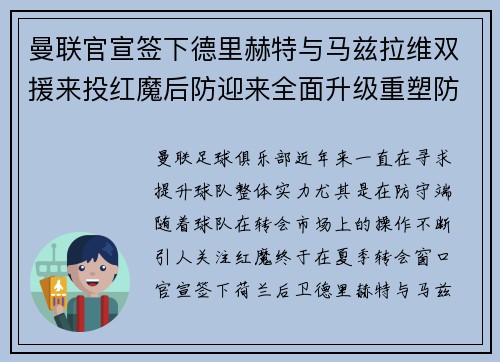 曼联官宣签下德里赫特与马兹拉维双援来投红魔后防迎来全面升级重塑防

曼联足球俱乐部近年来一直在寻求提升球队整体实力尤其是在防守端随着球队在转会市场上的操作不断引人关注红魔终于在夏季转会窗口官宣签下荷兰后卫德里赫特与马兹